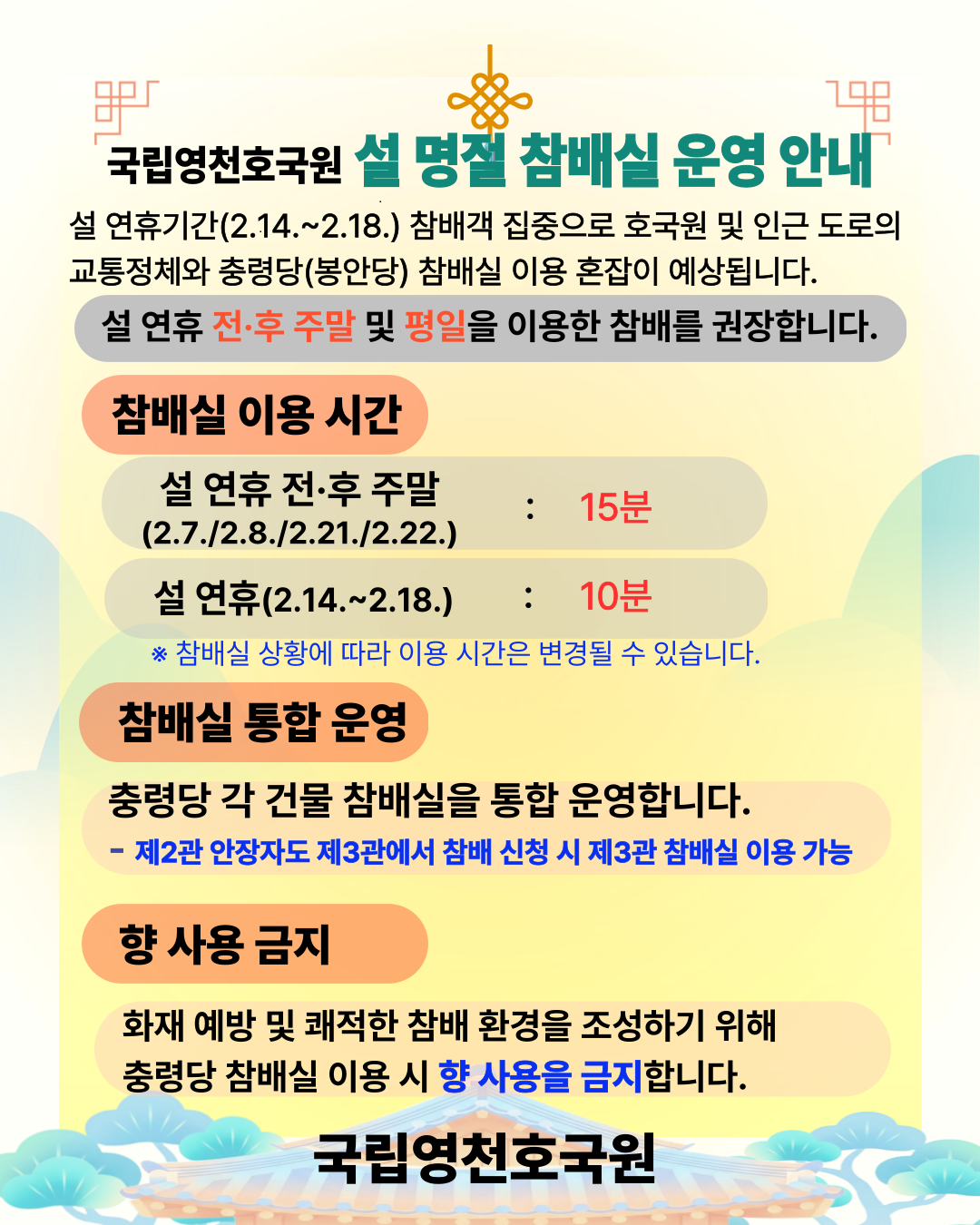 국립영천호국원 설 명절 참배실 운영 안내

설 연휴기간(2.14.~2.18.) 참배객 집중으로 호국원 및 인근 도로의 교통정체와 충령당(봉안당) 참배실 이용 혼잡이 예상됩니다.

설 연휴 전·후 주말 및 평일을 이용한 참배를 권장합니다.

참배실 이용 시간

설 연휴 전·후 주말
(2.7./2.8./2.21./2.22.) : 15분

설 연휴(2.14.~2.18.) : 10분

※ 참배실 상황에 따라 이용 시간은 변경될 수 있습니다.

참배실 통합 운영

충령당 각 건물 참배실을 통합 운영합니다.
- 제2관 안장자도 제3관에서 참배 신청 시 제3관 참배실 이용 가능

향 사용 금지

화재 예방 및 쾌적한 참배 환경을 조성하기 위해 충령당 참배실 이용 시 향 사용을 금지합니다.

국립영천호국원